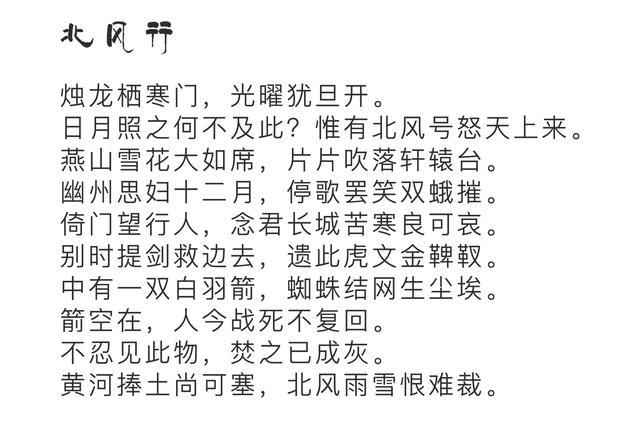 北风行

烛龙栖寒门，光曜犹旦开。
日月照之何不及此？惟有北风号怒天上来。
燕山雪花大如席，片片吹落轩辕台。
幽州思妇十二月，停歌罢笑双蛾摧。
倚门望行人，念君长城苦寒良可哀。
别时提剑救边去，遗此虎文金鞞靫。
中有一双白羽箭，蜘蛛结网生尘埃。
箭空在，人今战死不复回。
不忍见此物，焚之已成灰。
黄河捧土尚可塞，北风雨雪恨难裁。